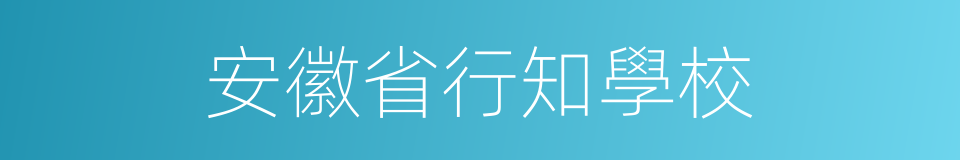 安徽省行知學校